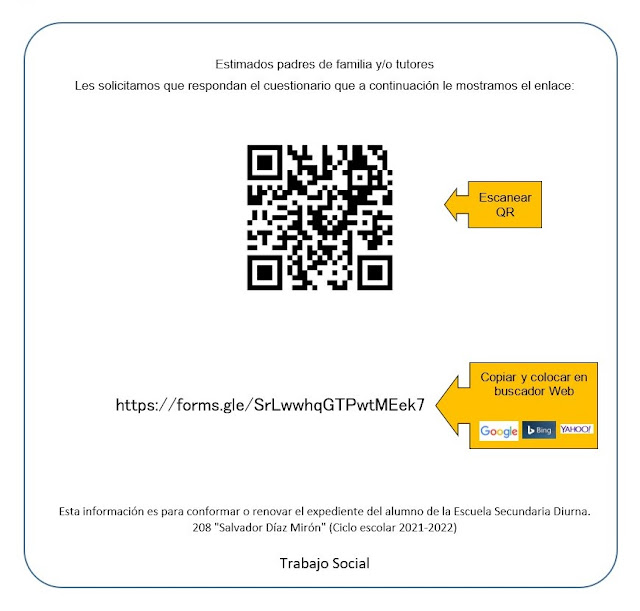 Estimados padres de familia y/o tutores
Les solicitamos que respondan el cuestionario que a continuación le mostramos el enlace:

Escanear QR

https://forms.gle/SrLwwhqGTPwtMEek7

Copiar y colocar en buscador Web

Google
Bing
YAHOO!

Esta información es para conformar o renovar el expediente del alumno de la Escuela Secundaria Diurna. 208 "Salvador Díaz Mirón" (Ciclo escolar 2021-2022)

Trabajo Social